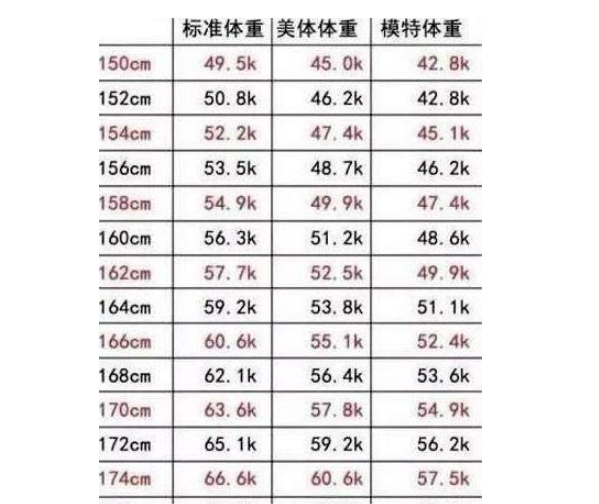 | | 标准体重 | 美体体重 | 模特体重 |
|---|---|---|---|
| 150cm | 49.5k | 45.0k | 42.8k |
| 152cm | 50.8k | 46.2k | 42.8k |
| 154cm | 52.2k | 47.4k | 45.1k |
| 156cm | 53.5k | 48.7k | 46.2k |
| 158cm | 54.9k | 49.9k | 47.4k |
| 160cm | 56.3k | 51.2k | 48.6k |
| 162cm | 57.7k | 52.5k | 49.9k |
| 164cm | 59.2k | 53.8k | 51.1k |
| 166cm | 60.6k | 55.1k | 52.4k |
| 168cm | 62.1k | 56.4k | 53.6k |
| 170cm | 63.6k | 57.8k | 54.9k |
| 172cm | 65.1k | 59.2k | 56.2k |
| 174cm | 66.6k | 60.6k | 57.5k |